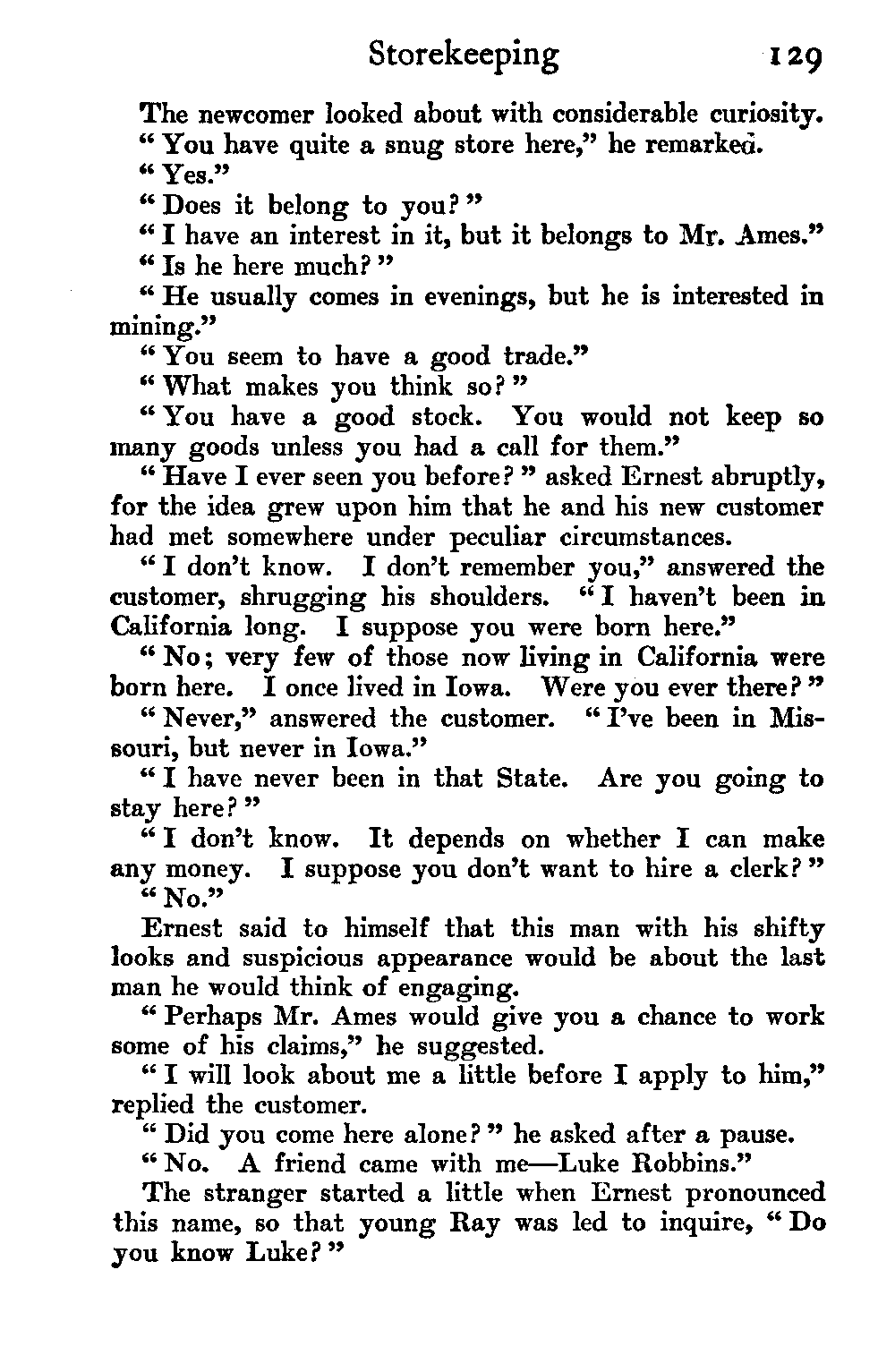 Storekeeping 129

The newcomer looked about with considerable curiosity.

"You have quite a snug store here," he remarked.

"Yes."

"Does it belong to you?"

"I have an interest in it, but it belongs to Mr. Ames."

"Is he here much?"

"He usually comes in evenings, but he is interested in mining."

"You seem to have a good trade."

"What makes you think so?"

"You have a good stock. You would not keep so many goods unless you had a call for them."

"Have I ever seen you before?" asked Ernest abruptly, for the idea grew upon him that he and his new customer had met somewhere under peculiar circumstances.

"I don't know. I don't remember you," answered the customer, shrugging his shoulders. "I haven't been in California long. I suppose you were born here."

"No; very few of those now living in California were born here. I once lived in Iowa. Were you ever there?"

"Never," answered the customer. "I've been in Missouri, but never in Iowa."

"I have never been in that State. Are you going to stay here?"

"I don't know. It depends on whether I can make any money. I suppose you don't want to hire a clerk?"

"No."

Ernest said to himself that this man with his shifty looks and suspicious appearance would be about the last man he would think of engaging.

"Perhaps Mr. Ames would give you a chance to work some of his claims," he suggested.

"I will look about me a little before I apply to him," replied the customer.

"Did you come here alone?" he asked after a pause.

"No. A friend came with me—Luke Robbins."

The stranger started a little when Ernest pronounced this name, so that young Ray was led to inquire, "Do you know Luke?"